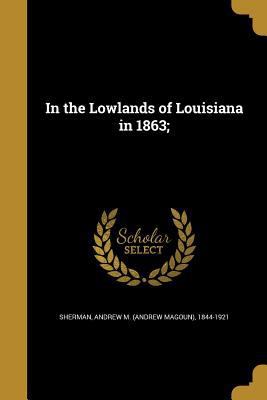 In the Lowlands of Louisiana in 1863;

Scholar SELECT

SHERMAN, ANDREW M. (ANDREW MAGOUN), 1844-1921